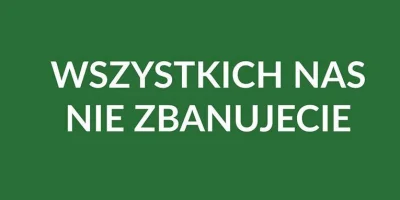 WSZYSTKICH NAS NIE ZBANUJECIE